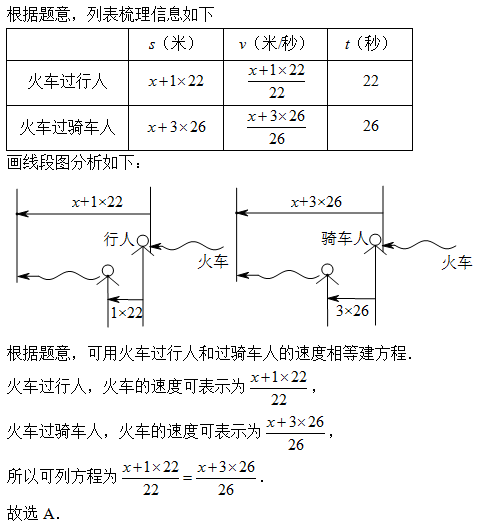 根据题意，列表梳理信息如下

|  | $s$（米） | $v$（米/秒） | $t$（秒） |
|---|---|---|---|
| 火车过行人 | $x+1\times22$ | $\frac{x+1\times22}{22}$ | 22 |
| 火车过骑车人 | $x+3\times26$ | $\frac{x+3\times26}{26}$ | 26 |

画线段图分析如下：

$x+1\times22$

行人

火车

$1\times22$

$x+3\times26$

骑车人

火车

$3\times26$

根据题意，可用火车过行人和过骑车人的速度相等建方程.

火车过行人，火车的速度可表示为 $\frac{x+1\times22}{22}$，

火车过骑车人，火车的速度可表示为 $\frac{x+3\times26}{26}$，

所以可列方程为 $\frac{x+1\times22}{22}=\frac{x+3\times26}{26}$.

故选 A.